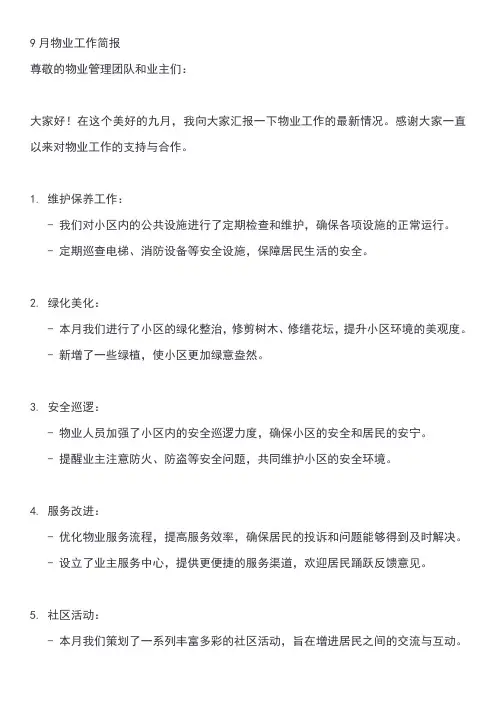 9 月物业工作简报

尊敬的物业管理团队和业主们：

大家好！在这个美好的九月，我向大家汇报一下物业工作的最新情况。感谢大家一直以来对物业工作的支持与合作。

1. 维护保养工作：
- 我们对小区内的公共设施进行了定期检查和维护，确保各项设施的正常运行。
- 定期巡查电梯、消防设备等安全设施，保障居民生活的安全。

2. 绿化美化：
- 本月我们进行了小区的绿化整治，修剪树木、修缮花坛，提升小区环境的美观度。
- 新增了一些绿植，使小区更加绿意盎然。

3. 安全巡逻：
- 物业人员加强了小区内的安全巡逻力度，确保小区的安全和居民的安宁。
- 提醒业主注意防火、防盗等安全问题，共同维护小区的安全环境。

4. 服务改进：
- 优化物业服务流程，提高服务效率，确保居民的投诉和问题能够得到及时解决。
- 设立了业主服务中心，提供更便捷的服务渠道，欢迎居民踊跃反馈意见。

5. 社区活动：
- 本月我们策划了一系列丰富多彩的社区活动，旨在增进居民之间的交流与互动。